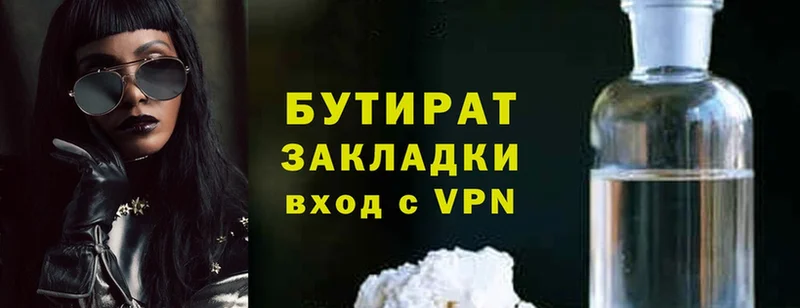 БУТИРАТ
ЗАКЛАДКИ
вход с VPN